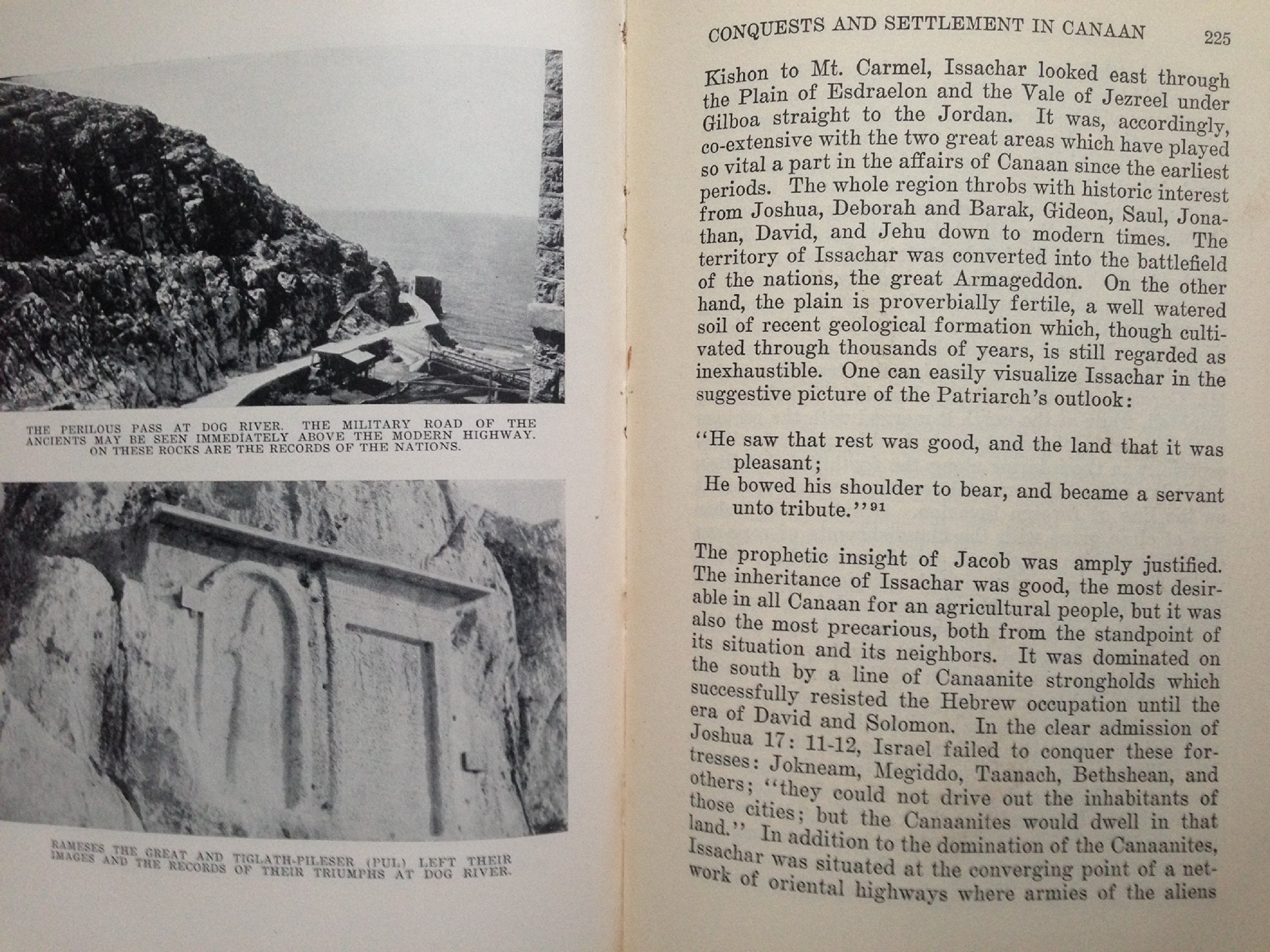 THE PERILOUS PASS AT DOG RIVER. THE MILITARY ROAD OF THE ANCIENTS MAY BE SEEN IMMEDIATELY ABOVE THE MODERN HIGHWAY. ON THESE ROCKS ARE THE RECORDS OF THE NATIONS.

RAMESES THE GREAT AND TIGLATH-PILESER (PUL) LEFT THEIR IMAGES AND THE RECORDS OF THEIR TRIUMPHS AT DOG RIVER.

CONQUESTS AND SETTLEMENT IN CANAAN 225

Kishon to Mt. Carmel, Issachar looked east through the Plain of Esdraelon and the Vale of Jezreel under Gilboa straight to the Jordan. It was, accordingly, co-extensive with the two great areas which have played so vital a part in the affairs of Canaan since the earliest periods. The whole region throbs with historic interest from Joshua, Deborah and Barak, Gideon, Saul, Jonathan, David, and Jehu down to modern times. The territory of Issachar was converted into the battlefield of the nations, the great Armageddon. On the other hand, the plain is proverbially fertile, a well watered soil of recent geological formation which, though cultivated through thousands of years, is still regarded as inexhaustible. One can easily visualize Issachar in the suggestive picture of the Patriarch's outlook:

"He saw that rest was good, and the land that it was pleasant;
He bowed his shoulder to bear, and became a servant unto tribute."$^{91}$

The prophetic insight of Jacob was amply justified. The inheritance of Issachar was good, the most desirable in all Canaan for an agricultural people, but it was also the most precarious, both from the standpoint of its situation and its neighbors. It was dominated on the south by a line of Canaanite strongholds which successfully resisted the Hebrew occupation until the era of David and Solomon. In the clear admission of Joshua 17: 11-12, Israel failed to conquer these fortresses: Jokneam, Megiddo, Taanach, Bethshean, and others; "they could not drive out the inhabitants of those cities; but the Canaanites would dwell in that land." In addition to the domination of the Canaanites, Issachar was situated at the converging point of a network of oriental highways where armies of the aliens